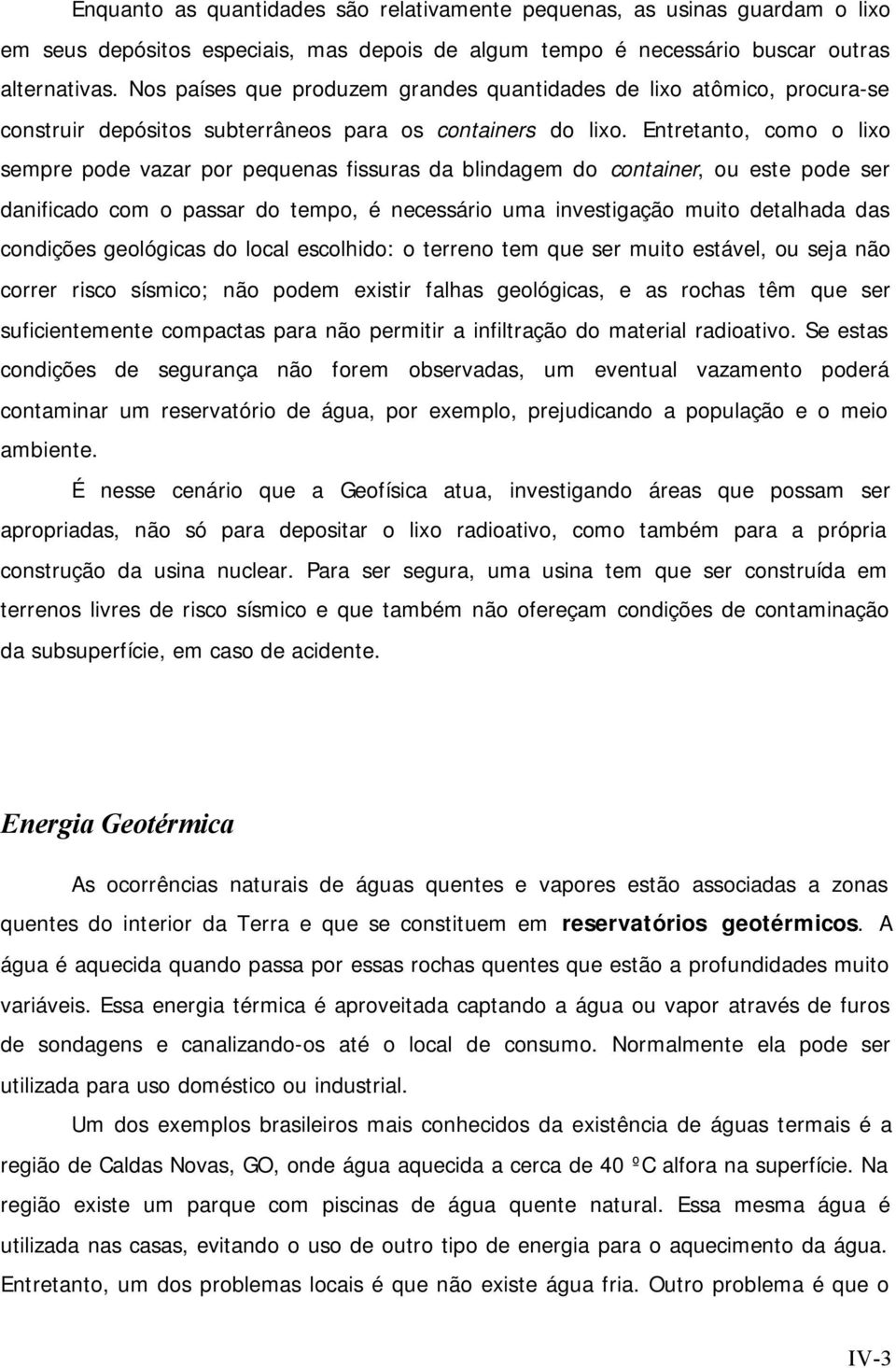 Enquanto as quantidades são relativamente pequenas, as usinas guardam o lixo em seus depósitos especiais, mas depois de algum tempo é necessário buscar outras alternativas. Nos países que produzem grandes quantidades de lixo atômico, procura-se construir depósitos subterrâneos para os containers do lixo. Entretanto, como o lixo sempre pode vazar por pequenas fissuras da blindagem do container, ou este pode ser danificado com o passar do tempo, é necessário uma investigação muito detalhada das condições geológicas do local escolhido: o terreno tem que ser muito estável, ou seja não correr risco sísmico; não podem existir falhas geológicas, e as rochas têm que ser suficientemente compactas para não permitir a infiltração do material radioativo. Se estas condições de segurança não forem observadas, um eventual vazamento poderá contaminar um reservatório de água, por exemplo, prejudicando a população e o meio ambiente.

É nesse cenário que a Geofísica atua, investigando áreas que possam ser apropriadas, não só para depositar o lixo radioativo, como também para a própria construção da usina nuclear. Para ser segura, uma usina tem que ser construída em terrenos livres de risco sísmico e que também não ofereçam condições de contaminação da subsuperfície, em caso de acidente.

Energia Geotérmica

As ocorrências naturais de águas quentes e vapores estão associadas a zonas quentes do interior da Terra e que se constituem em reservatórios geotérmicos. A água é aquecida quando passa por essas rochas quentes que estão a profundidades muito variáveis. Essa energia térmica é aproveitada captando a água ou vapor através de furos de sondagens e canalizando-os até o local de consumo. Normalmente ela pode ser utilizada para uso doméstico ou industrial.

Um dos exemplos brasileiros mais conhecidos da existência de águas termais é a região de Caldas Novas, GO, onde água aquecida a cerca de 40 ºC alfora na superfície. Na região existe um parque com piscinas de água quente natural. Essa mesma água é utilizada nas casas, evitando o uso de outro tipo de energia para o aquecimento da água. Entretanto, um dos problemas locais é que não existe água fria. Outro problema é que o

IV-3